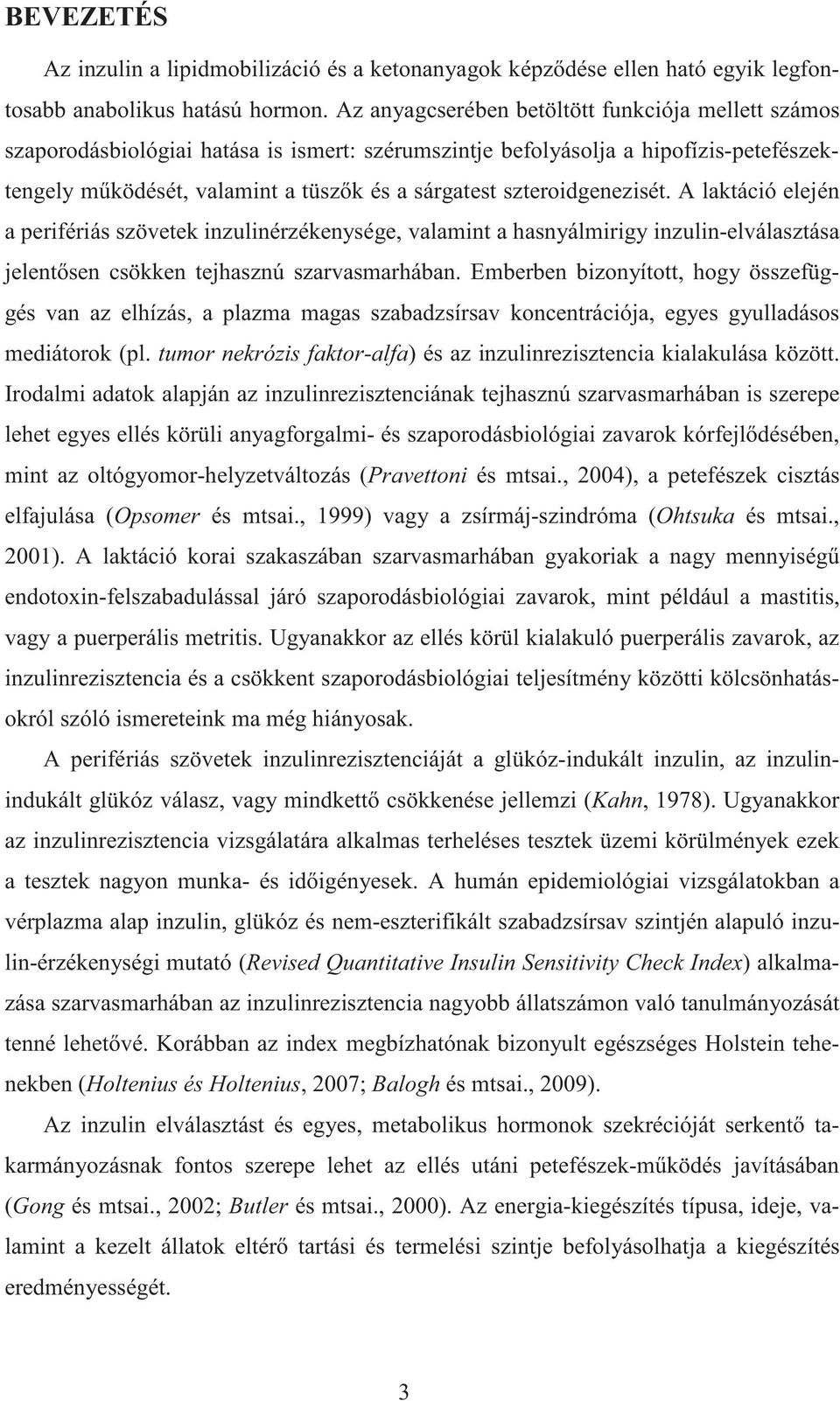 BEVEZETÉS

Az inzulin a lipidmobilizáció és a ketonanyagok képződése ellen ható egyik legfontosabb anabolikus hatású hormon. Az anyagcserében betöltött funkciója mellett számos szaporodásbiológiai hatása is ismert: szérumszintje befolyásolja a hipofízis-petefészektengely működését, valamint a tüszők és a sárgatest szteroidgenezisét. A laktáció elején a perifériás szövetek inzulinérzékenysége, valamint a hasnyálmirigy inzulin-elválasztása jelentősen csökken tejhasznú szarvasmarhában. Emberben bizonyított, hogy összefüggés van az elhízás, a plazma magas szabadzsírsav koncentrációja, egyes gyulladásos mediátorok (pl. tumor nekrózis faktor-alfa) és az inzulinrezisztencia kialakulása között. Irodalmi adatok alapján az inzulinrezisztenciának tejhasznú szarvasmarhában is szerepe lehet egyes ellés körüli anyagforgalmi- és szaporodásbiológiai zavarok kórfejlődésében, mint az oltógyomor-helyzetváltozás (Pravettoni és mtsai., 2004), a petefészek cisztás elfajulása (Opsomer és mtsai., 1999) vagy a zsírmáj-szindróma (Ohtsuka és mtsai., 2001). A laktáció korai szakaszában szarvasmarhában gyakoriak a nagy mennyiségű endotoxin-felszabadulással járó szaporodásbiológiai zavarok, mint például a mastitis, vagy a puerperális metritis. Ugyanakkor az ellés körül kialakuló puerperális zavarok, az inzulinrezisztencia és a csökkent szaporodásbiológiai teljesítmény közötti kölcsönhatásokról szóló ismereteink ma még hiányosak.

A perifériás szövetek inzulinrezisztenciáját a glükóz-indukált inzulin, az inzulin-indukált glükóz válasz, vagy mindkettő csökkenése jellemzi (Kahn, 1978). Ugyanakkor az inzulinrezisztencia vizsgálatára alkalmas terheléses tesztek üzemi körülmények ezek a tesztek nagyon munka- és időigényesek. A humán epidemiológiai vizsgálatokban a vérplazma alap inzulin, glükóz és nem-eszterifikált szabadzsírsav szintjén alapuló inzulin-érzékenységi mutató (Revised Quantitative Insulin Sensitivity Check Index) alkalmazása szarvasmarhában az inzulinrezisztencia nagyobb állatszámon való tanulmányozását tenné lehetővé. Korábban az index megbízhatónak bizonyult egészséges Holstein tehenekben (Holtenius és Holtenius, 2007; Balogh és mtsai., 2009).

Az inzulin elválasztást és egyes, metabolikus hormonok szekrécióját serkentő takarmányozásnak fontos szerepe lehet az ellés utáni petefészek-működés javításában (Gong és mtsai., 2002; Butler és mtsai., 2000). Az energia-kiegészítés típusa, ideje, valamint a kezelt állatok eltérő tartási és termelési szintje befolyásolhatja a kiegészítés eredményességét.

3